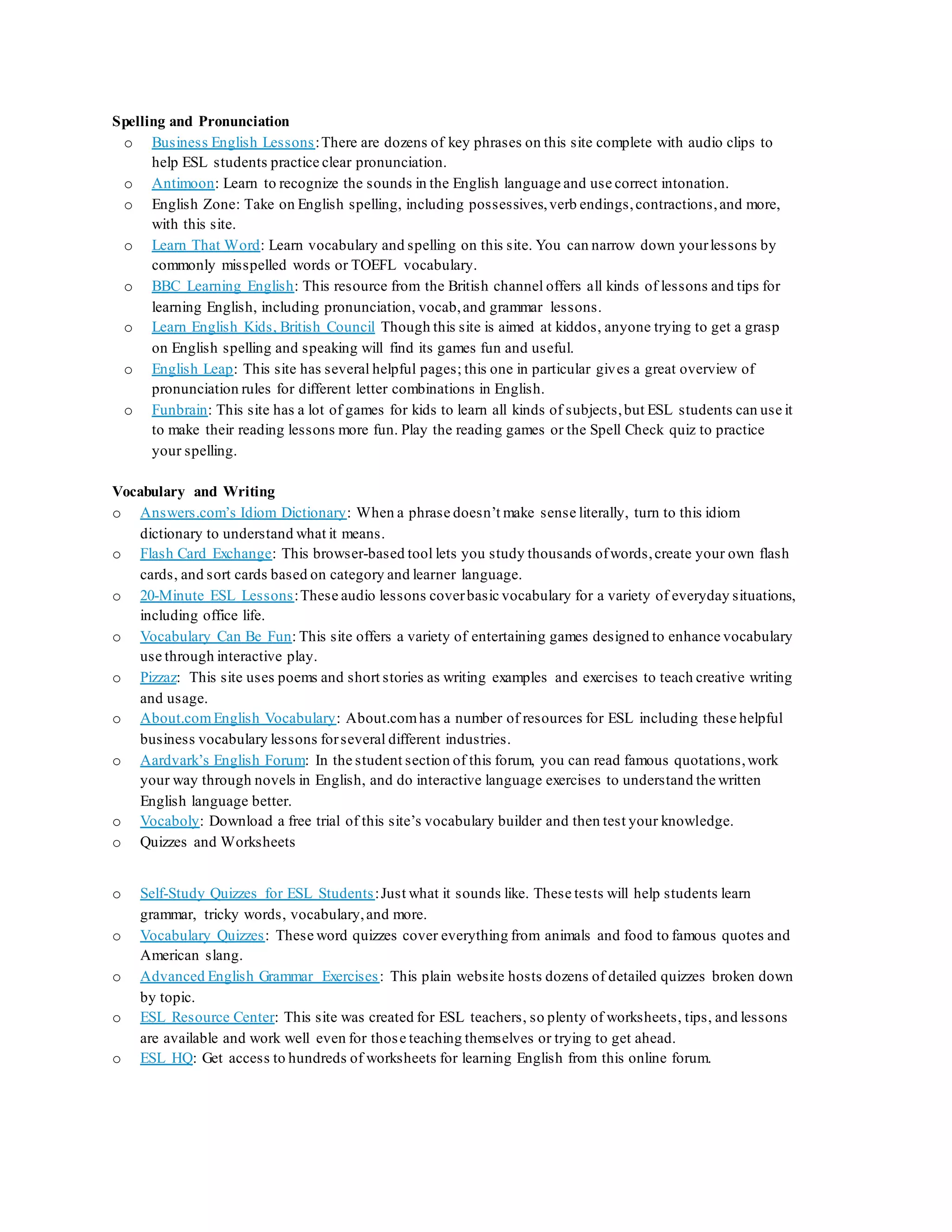 Spelling and Pronunciation

o Business English Lessons: There are dozens of key phrases on this site complete with audio clips to help ESL students practice clear pronunciation.
o Antimoon: Learn to recognize the sounds in the English language and use correct intonation.
o English Zone: Take on English spelling, including possessives, verb endings, contractions, and more, with this site.
o Learn That Word: Learn vocabulary and spelling on this site. You can narrow down your lessons by commonly misspelled words or TOEFL vocabulary.
o BBC Learning English: This resource from the British channel offers all kinds of lessons and tips for learning English, including pronunciation, vocab, and grammar lessons.
o Learn English Kids, British Council Though this site is aimed at kiddos, anyone trying to get a grasp on English spelling and speaking will find its games fun and useful.
o English Leap: This site has several helpful pages; this one in particular gives a great overview of pronunciation rules for different letter combinations in English.
o Funbrain: This site has a lot of games for kids to learn all kinds of subjects, but ESL students can use it to make their reading lessons more fun. Play the reading games or the Spell Check quiz to practice your spelling.

Vocabulary and Writing

o Answers.com's Idiom Dictionary: When a phrase doesn't make sense literally, turn to this idiom dictionary to understand what it means.
o Flash Card Exchange: This browser-based tool lets you study thousands of words, create your own flash cards, and sort cards based on category and learner language.
o 20-Minute ESL Lessons: These audio lessons cover basic vocabulary for a variety of everyday situations, including office life.
o Vocabulary Can Be Fun: This site offers a variety of entertaining games designed to enhance vocabulary use through interactive play.
o Pizzaz: This site uses poems and short stories as writing examples and exercises to teach creative writing and usage.
o About.com English Vocabulary: About.com has a number of resources for ESL including these helpful business vocabulary lessons for several different industries.
o Aardvark's English Forum: In the student section of this forum, you can read famous quotations, work your way through novels in English, and do interactive language exercises to understand the written English language better.
o Vocaboly: Download a free trial of this site's vocabulary builder and then test your knowledge.
o Quizzes and Worksheets

o Self-Study Quizzes for ESL Students: Just what it sounds like. These tests will help students learn grammar, tricky words, vocabulary, and more.
o Vocabulary Quizzes: These word quizzes cover everything from animals and food to famous quotes and American slang.
o Advanced English Grammar Exercises: This plain website hosts dozens of detailed quizzes broken down by topic.
o ESL Resource Center: This site was created for ESL teachers, so plenty of worksheets, tips, and lessons are available and work well even for those teaching themselves or trying to get ahead.
o ESL HQ: Get access to hundreds of worksheets for learning English from this online forum.